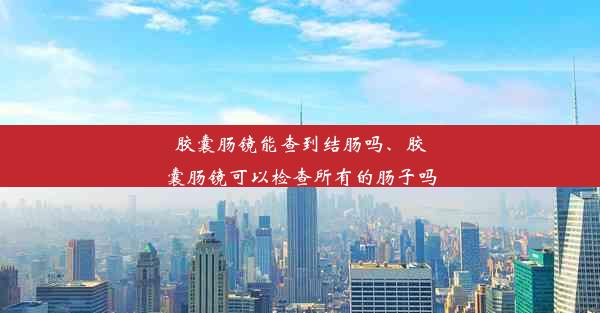 胶囊肠镜能查到结肠吗、胶囊肠镜可以检查所有的肠子吗